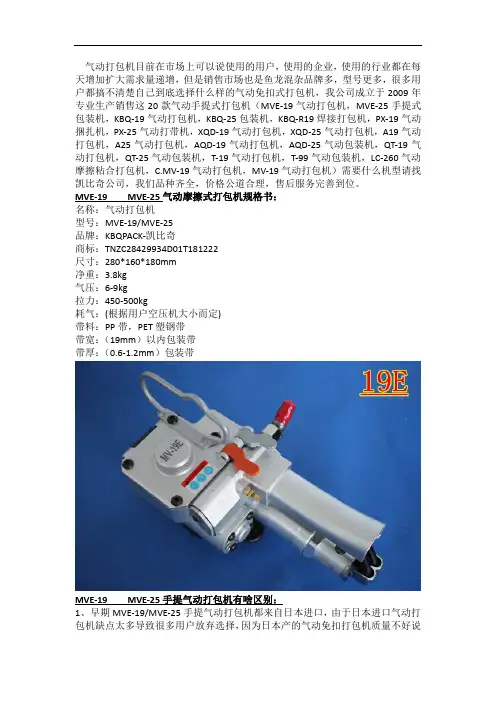 气动打包机目前在市场上可以说使用的用户，使用的企业，使用的行业都在每天增加扩大需求量递增，但是销售市场也是鱼龙混杂品牌多，型号更多，很多用户都搞不清楚自己到底选择什么样的气动免扣式打包机，我公司成立于 2009 年专业生产销售这 20 款气动手提式打包机（MVE-19 气动打包机，MVE-25 手提式包装机，KBQ-19 气动打包机，KBQ-25 包装机，KBQ-R19 焊接打包机，PX-19 气动捆扎机，PX-25 气动打带机，XQD-19 气动打包机，XQD-25 气动打包机，A19 气动打包机，A25 气动打包机，AQD-19 气动打包机，AQD-25 气动包装机，QT-19 气动打包机，QT-25 气动包装机，T-19 气动打包机，T-99 气动包装机，LC-260 气动摩擦粘合打包机，C.MV-19 气动打包机，MV-19 气动打包机）需要什么机型请找凯比奇公司，我们品种齐全，价格公道合理，售后服务完善到位。

MVE-19 MVE-25 气动摩擦式打包机规格书：
名称：气动打包机
型号：MVE-19/MVE-25
品牌：KBQPACK-凯比奇
商标：TNZC28429934D01T181222
尺寸：280*160*180mm
净重：3.8kg
气压：6-9kg
拉力：450-500kg
耗气：(根据用户空压机大小而定)
带料：PP 带，PET 塑钢带
带宽：（19mm）以内包装带
带厚：（0.6-1.2mm）包装带

19E

MV-19E

MVE-19 MVE-25 手提气动打包机有啥区别：
1、早期 MVE-19/MVE-25 手提气动打包机都来自日本进口，由于日本进口气动打包机缺点太多导致很多用户放弃选择，因为日本产的气动免扣打包机质量不好说